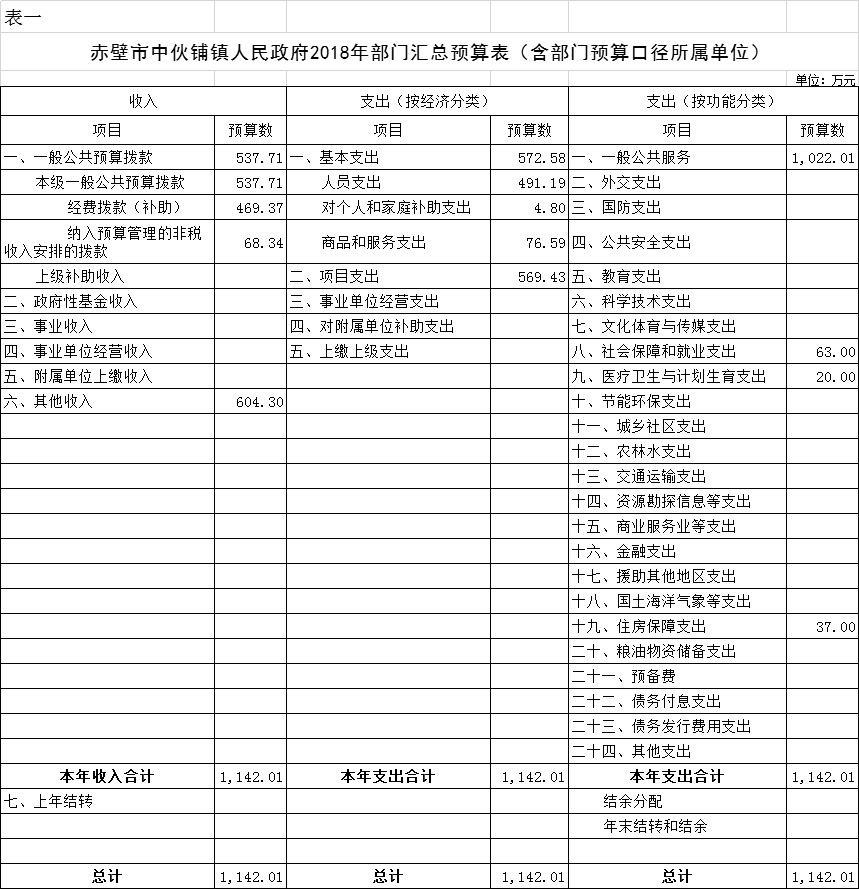 表一

赤壁市中伙铺镇人民政府2018年部门汇总预算表（含部门预算口径所属单位）

单位：万元

| 收入 | | 支出（按经济分类） | | 支出（按功能分类） | |
|---|---|---|---|---|---|
| 项目 | 预算数 | 项目 | 预算数 | 项目 | 预算数 |
| 一、一般公共预算拨款 | 537.71 | 一、基本支出 | 572.58 | 一、一般公共服务 | 1,022.01 |
| 本级一般公共预算拨款 | 537.71 | 人员支出 | 491.19 | 二、外交支出 | |
| 经费拨款（补助） | 469.37 | 对个人和家庭补助支出 | 4.80 | 三、国防支出 | |
| 纳入预算管理的非税收入安排的拨款 | 68.34 | 商品和服务支出 | 76.59 | 四、公共安全支出 | |
| 上级补助收入 | | 二、项目支出 | 569.43 | 五、教育支出 | |
| 二、政府性基金收入 | | 三、事业单位经营支出 | | 六、科学技术支出 | |
| 三、事业收入 | | 四、对附属单位补助支出 | | 七、文化体育与传媒支出 | |
| 四、事业单位经营收入 | | 五、上缴上级支出 | | 八、社会保障和就业支出 | 63.00 |
| 五、附属单位上缴收入 | | | | 九、医疗卫生与计划生育支出 | 20.00 |
| 六、其他收入 | 604.30 | | | 十、节能环保支出 | |
| | | | | 十一、城乡社区支出 | |
| | | | | 十二、农林水支出 | |
| | | | | 十三、交通运输支出 | |
| | | | | 十四、资源勘探信息等支出 | |
| | | | | 十五、商业服务业等支出 | |
| | | | | 十六、金融支出 | |
| | | | | 十七、援助其他地区支出 | |
| | | | | 十八、国土海洋气象等支出 | |
| | | | | 十九、住房保障支出 | 37.00 |
| | | | | 二十、粮油物资储备支出 | |
| | | | | 二十一、预备费 | |
| | | | | 二十二、债务付息支出 | |
| | | | | 二十三、债务发行费用支出 | |
| | | | | 二十四、其他支出 | |
| 本年收入合计 | 1,142.01 | 本年支出合计 | 1,142.01 | 本年支出合计 | 1,142.01 |
| 七、上年结转 | | | | 结余分配 | |
| | | | | 年末结转和结余 | |
| | | | | | |
| 总计 | 1,142.01 | 总计 | 1,142.01 | 总计 | 1,142.01 |